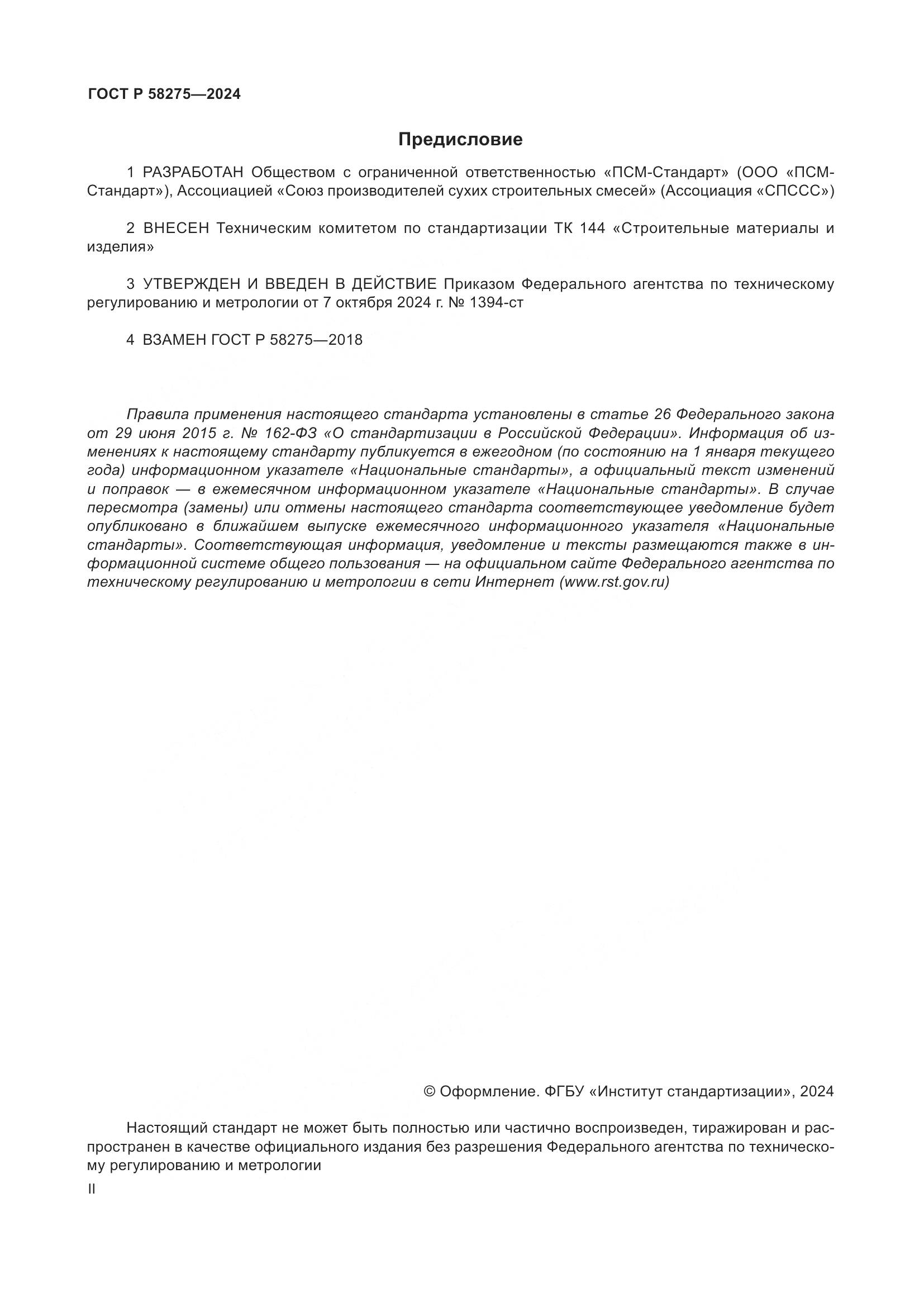 ГОСТ Р 58275—2024

Предисловие

1 РАЗРАБОТАН Обществом с ограниченной ответственностью «ПСМ-Стандарт» (ООО «ПСМ-Стандарт»), Ассоциацией «Союз производителей сухих строительных смесей» (Ассоциация «СПССС»)

2 ВНЕСЕН Техническим комитетом по стандартизации ТК 144 «Строительные материалы и изделия»

3 УТВЕРЖДЕН И ВВЕДЕН В ДЕЙСТВИЕ Приказом Федерального агентства по техническому регулированию и метрологии от 7 октября 2024 г. № 1394-ст

4 ВЗАМЕН ГОСТ Р 58275—2018

Правила применения настоящего стандарта установлены в статье 26 Федерального закона от 29 июня 2015 г. № 162-ФЗ «О стандартизации в Российской Федерации». Информация об изменениях к настоящему стандарту публикуется в ежегодном (по состоянию на 1 января текущего года) информационном указателе «Национальные стандарты», а официальный текст изменений и поправок — в ежемесячном информационном указателе «Национальные стандарты». В случае пересмотра (замены) или отмены настоящего стандарта соответствующее уведомление будет опубликовано в ближайшем выпуске ежемесячного информационного указателя «Национальные стандарты». Соответствующая информация, уведомление и тексты размещаются также в информационной системе общего пользования — на официальном сайте Федерального агентства по техническому регулированию и метрологии в сети Интернет (www.rst.gov.ru)

© Оформление. ФГБУ «Институт стандартизации», 2024

Настоящий стандарт не может быть полностью или частично воспроизведен, тиражирован и распространен в качестве официального издания без разрешения Федерального агентства по техническому регулированию и метрологии

II